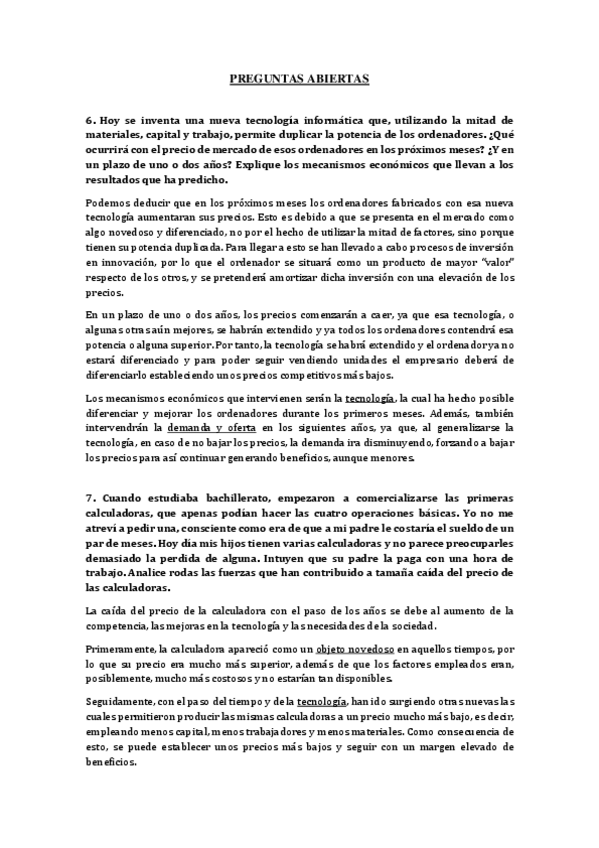 PREGUNTAS ABIERTAS

6. Hoy se inventa una nueva tecnología informática que, utilizando la mitad de materiales, capital y trabajo, permite duplicar la potencia de los ordenadores. ¿Qué ocurrirá con el precio de mercado de esos ordenadores en los próximos meses? ¿Y en un plazo de uno o dos años? Explique los mecanismos económicos que llevan a los resultados que ha predicho.

Podemos deducir que en los próximos meses los ordenadores fabricados con esa nueva tecnología aumentaran sus precios. Esto es debido a que se presenta en el mercado como algo novedoso y diferenciado, no por el hecho de utilizar la mitad de factores, sino porque tienen su potencia duplicada. Para llegar a esto se han llevado a cabo procesos de inversión en innovación, por lo que el ordenador se situará como un producto de mayor "valor" respecto de los otros, y se pretenderá amortizar dicha inversión con una elevación de los precios.

En un plazo de uno o dos años, los precios comenzarán a caer, ya que esa tecnología, o algunas otras aún mejores, se habrán extendido y ya todos los ordenadores contendrá esa potencia o alguna superior. Por tanto, la tecnología se habrá extendido y el ordenador ya no estará diferenciado y para poder seguir vendiendo unidades el empresario deberá de diferenciarlo estableciendo unos precios competitivos más bajos.

Los mecanismos económicos que intervienen serán la tecnología, la cual ha hecho posible diferenciar y mejorar los ordenadores durante los primeros meses. Además, también intervendrán la demanda y oferta en los siguientes años, ya que, al generalizarse la tecnología, en caso de no bajar los precios, la demanda ira disminuyendo, forzando a bajar los precios para así continuar generando beneficios, aunque menores.

7. Cuando estudiaba bachillerato, empezaron a comercializarse las primeras calculadoras, que apenas podían hacer las cuatro operaciones básicas. Yo no me atreví a pedir una, consciente como era de que a mi padre le costaría el sueldo de un par de meses. Hoy día mis hijos tienen varias calculadoras y no parece preocuparles demasiado la perdida de alguna. Intuyen que su padre la paga con una hora de trabajo. Analice rodas las fuerzas que han contribuido a tamaña caída del precio de las calculadoras.

La caída del precio de la calculadora con el paso de los años se debe al aumento de la competencia, las mejoras en la tecnología y las necesidades de la sociedad.

Primeramente, la calculadora apareció como un objeto novedoso en aquellos tiempos, por lo que su precio era mucho más superior, además de que los factores empleados eran, posiblemente, mucho más costosos y no estarían tan disponibles.

Seguidamente, con el paso del tiempo y de la tecnología, han ido surgiendo otras nuevas las cuales permitieron producir las mismas calculadoras a un precio mucho más bajo, es decir, empleando menos capital, menos trabajadores y menos materiales. Como consecuencia de esto, se puede establecer unos precios más bajos y seguir con un margen elevado de beneficios.